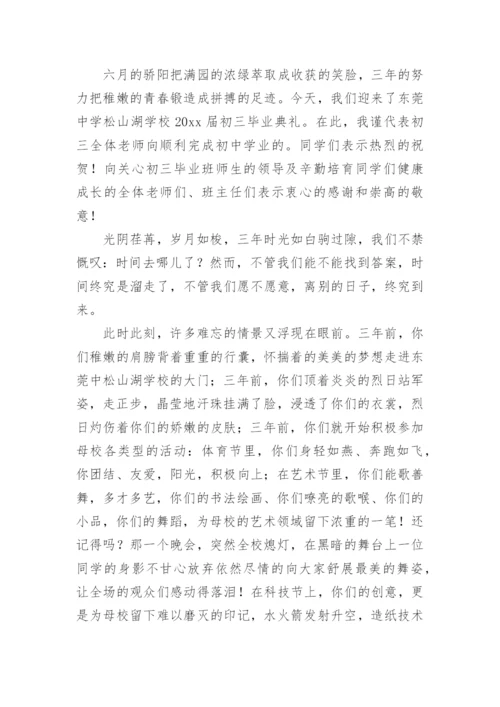 六月的骄阳把满园的浓绿萃取成收获的笑脸，三年的努力把稚嫩的青春锻造成拼搏的足迹。今天，我们迎来了东莞中学松山湖学校20xx届初三毕业典礼。在此，我谨代表初三全体老师向顺利完成初中学业的。同学们表示热烈的祝贺！向关心初三毕业班师生的领导及辛勤培育同学们健康成长的全体老师们、班主任们表示衷心的感谢和崇高的敬意！

光阴荏苒，岁月如梭，三年时光如白驹过隙，我们不禁慨叹：时间去哪儿了？然而，不管我们能不能找到答案，时间终究是溜走了，不管我们愿不愿意，离别的日子，终究到来。

此时此刻，许多难忘的情景又浮现在眼前。三年前，你们稚嫩的肩膀背着重重的行囊，怀揣着的美美的梦想走进东莞中松山湖学校的大门；三年前，你们顶着炎炎的烈日站军姿，走正步，晶莹地汗珠挂满了脸，浸透了你们的衣裳，烈日灼伤着你们的娇嫩的皮肤；三年前，你们就开始积极参加母校各类型的活动：体育节里，你们身轻如燕、奔跑如飞，你团结、友爱，阳光，积极向上；在艺术节里，你们能歌善舞，多才多艺，你们的书法绘画、你们嘹亮的歌喉、你们的小品，你们的舞蹈，为母校的艺术领域留下浓重的一笔！还记得吗？那一个晚会，突然全校熄灯，在黑暗的舞台上一位同学的身影不甘心放弃依然尽情的向大家舒展最美的舞姿，让全场的观众们感动得落泪！在科技节上，你们的创意，更是为母校留下难以磨灭的印记，水火箭发射升空，造纸技术